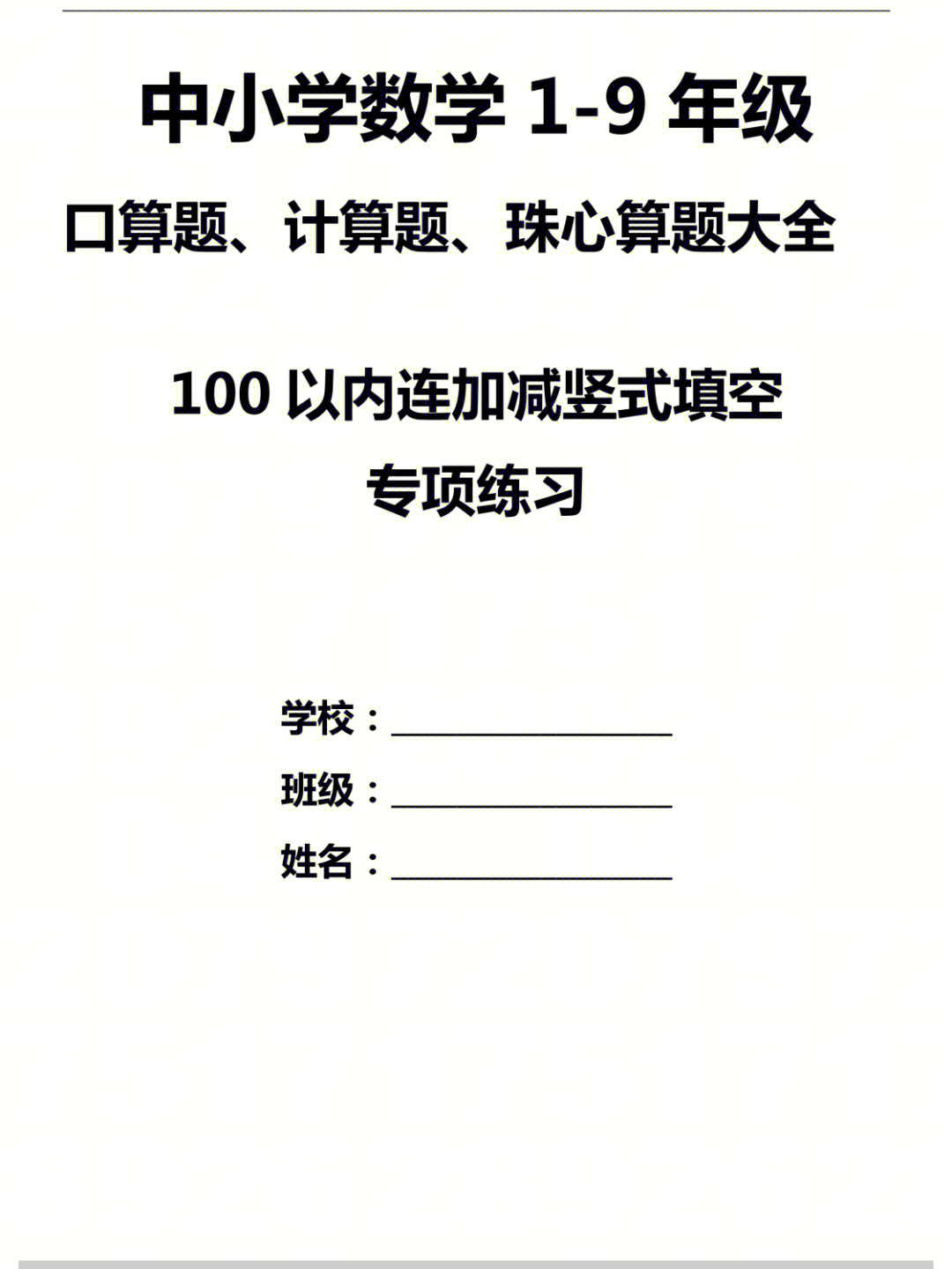 中小学数学 1-9 年级

口算题、计算题、珠心算题大全

100 以内连加减竖式填空

专项练习

学校：________________

班级：________________

姓名：________________